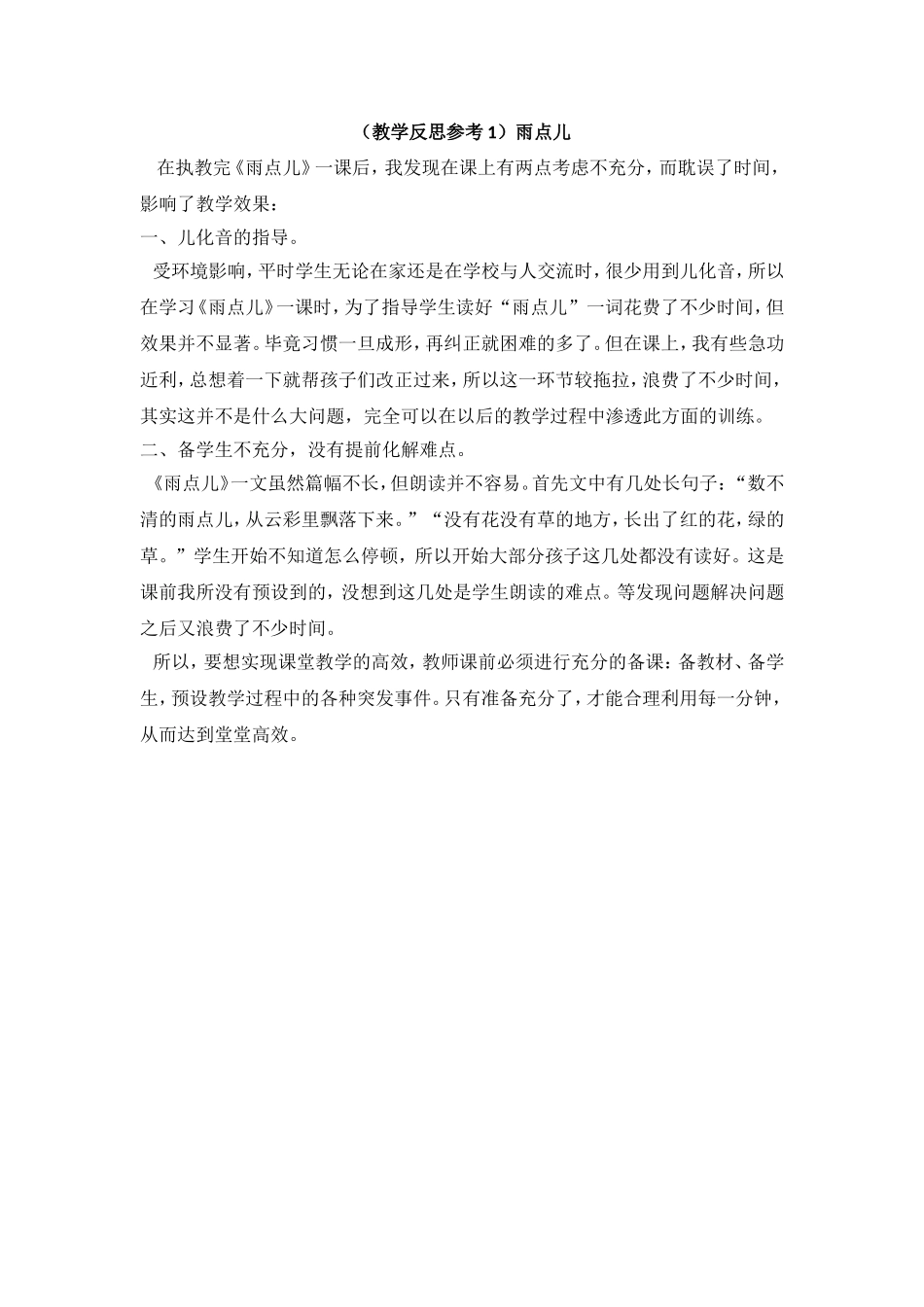 （教学反思参考1）雨点儿

在执教完《雨点儿》一课后，我发现在课上有两点考虑不充分，而耽误了时间，影响了教学效果：

一、儿化音的指导。

受环境影响，平时学生无论在家还是在学校与人交流时，很少用到儿化音，所以在学习《雨点儿》一课时，为了指导学生读好“雨点儿”一词花费了不少时间，但效果并不显著。毕竟习惯一旦成形，再纠正就困难的多了。但在课上，我有些急功近利，总想着一下就帮孩子们改正过来，所以这一环节较拖拉，浪费了不少时间，其实这并不是什么大问题，完全可以在以后的教学过程中渗透此方面的训练。

二、备学生不充分，没有提前化解难点。

《雨点儿》一文虽然篇幅不长，但朗读并不容易。首先文中有几处长句子：“数不清的雨点儿，从云彩里飘落下来。”“没有花没有草的地方，长出了红的花，绿的草。”学生开始不知道怎么停顿，所以开始大部分孩子这几处都没有读好。这是课前我所没有预设到的，没想到这几处是学生朗读的难点。等发现问题解决问题之后又浪费了不少时间。

所以，要想实现课堂教学的高效，教师课前必须进行充分的备课：备教材、备学生，预设教学过程中的各种突发事件。只有准备充分了，才能合理利用每一分钟，从而达到堂堂高效。